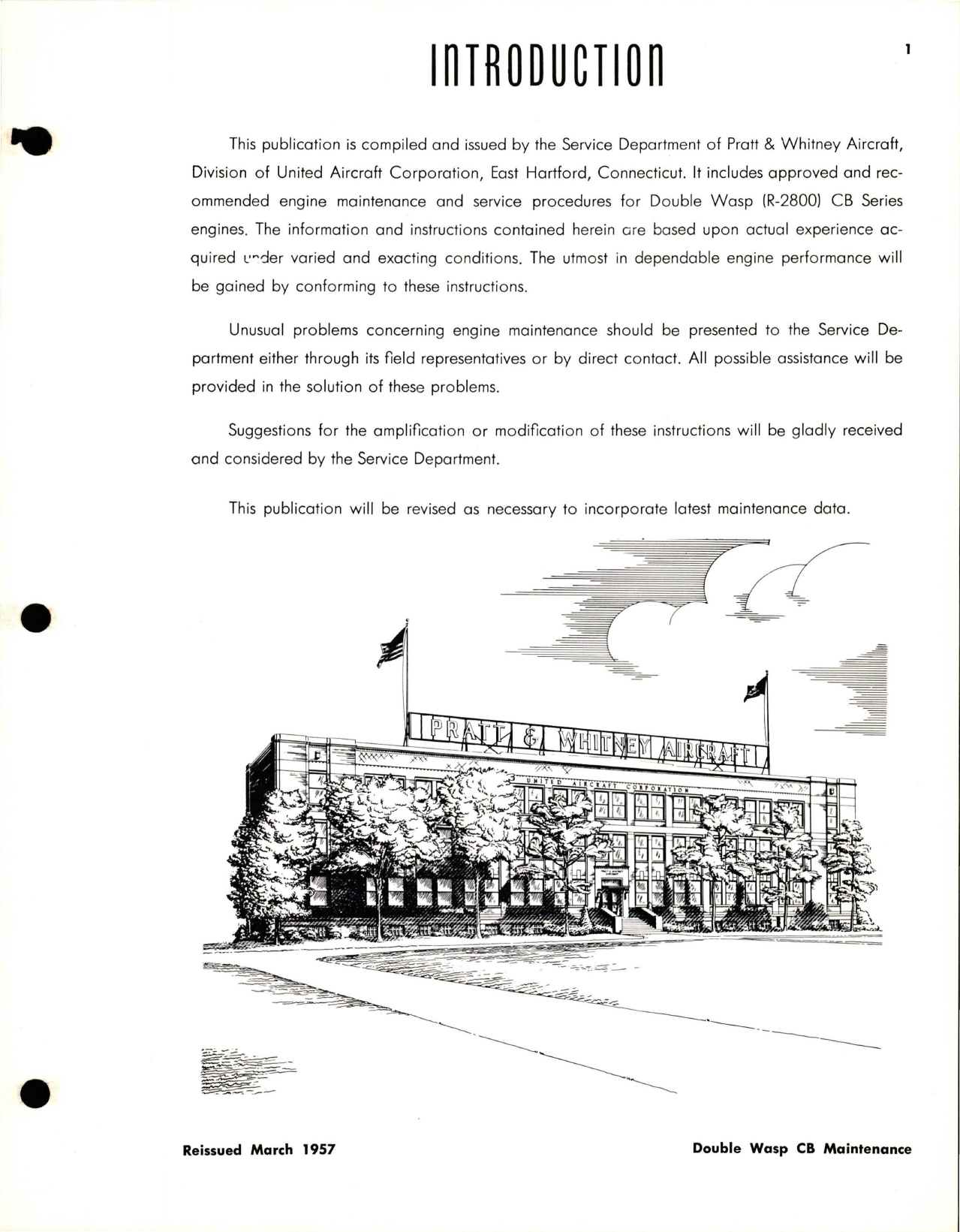 INTRODUCTION

1

This publication is compiled and issued by the Service Department of Pratt & Whitney Aircraft, Division of United Aircraft Corporation, East Hartford, Connecticut. It includes approved and recommended engine maintenance and service procedures for Double Wasp (R-2800) CB Series engines. The information and instructions contained herein are based upon actual experience acquired under varied and exacting conditions. The utmost in dependable engine performance will be gained by conforming to these instructions.

Unusual problems concerning engine maintenance should be presented to the Service Department either through its field representatives or by direct contact. All possible assistance will be provided in the solution of these problems.

Suggestions for the amplification or modification of these instructions will be gladly received and considered by the Service Department.

This publication will be revised as necessary to incorporate latest maintenance data.

PRATT & WHITNEY AIRCRAFT

UNITED AIRCRAFT CORPORATION

Reissued March 1957

Double Wasp CB Maintenance